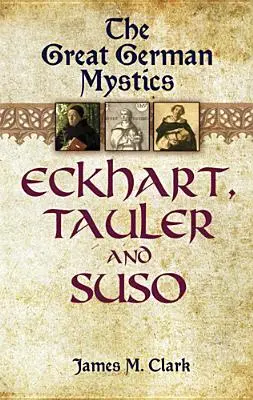 The Great German Mystics

ECKHART, TAULER AND SUSO

James M. Clark